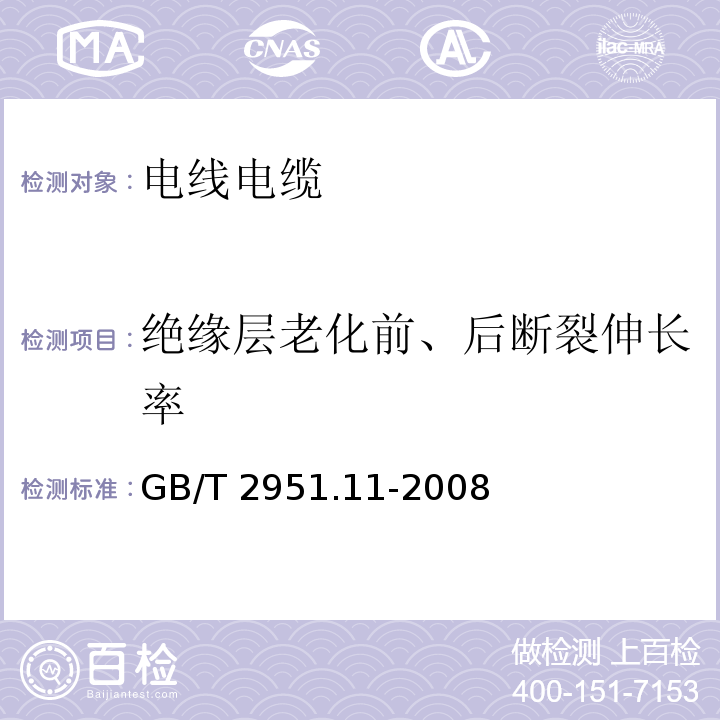 MA CNAS AL ilac-MRA

检测对象：电线电缆

检测项目：绝缘层老化前、后断裂伸长率

检测标准：GB/T 2951.11-2008

百检
Baijiantest.com

做检测 上百检
400-151-7153